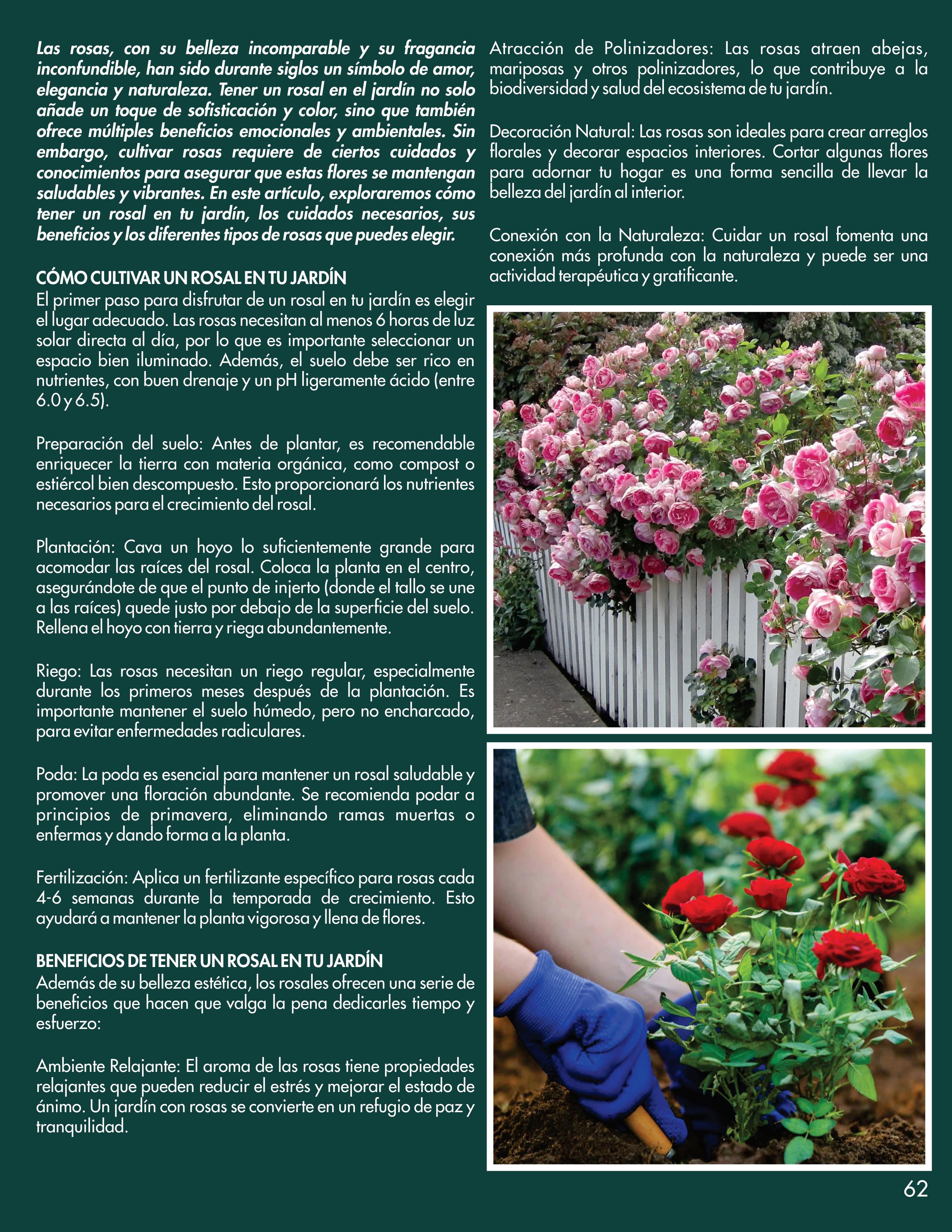 Las rosas, con su belleza incomparable y su fragancia inconfundible, han sido durante siglos un símbolo de amor, elegancia y naturaleza. Tener un rosal en el jardín no solo añade un toque de sofisticación y color, sino que también ofrece múltiples beneficios emocionales y ambientales. Sin embargo, cultivar rosas requiere de ciertos cuidados y conocimientos para asegurar que estas flores se mantengan saludables y vibrantes. En este artículo, exploraremos cómo tener un rosal en tu jardín, los cuidados necesarios, sus beneficios y los diferentes tipos de rosas que puedes elegir.

CÓMO CULTIVAR UN ROSAL EN TU JARDÍN
El primer paso para disfrutar de un rosal en tu jardín es elegir el lugar adecuado. Las rosas necesitan al menos 6 horas de luz solar directa al día, por lo que es importante seleccionar un espacio bien iluminado. Además, el suelo debe ser rico en nutrientes, con buen drenaje y un pH ligeramente ácido (entre 6.0 y 6.5).

Preparación del suelo: Antes de plantar, es recomendable enriquecer la tierra con materia orgánica, como compost o estiércol bien descompuesto. Esto proporcionará los nutrientes necesarios para el crecimiento del rosal.

Plantación: Cava un hoyo lo suficientemente grande para acomodar las raíces del rosal. Coloca la planta en el centro, asegurándote de que el punto de injerto (donde el tallo se une a las raíces) quede justo por debajo de la superficie del suelo. Rellena el hoyo con tierra y riega abundantemente.

Riego: Las rosas necesitan un riego regular, especialmente durante los primeros meses después de la plantación. Es importante mantener el suelo húmedo, pero no encharcado, para evitar enfermedades radiculares.

Poda: La poda es esencial para mantener un rosal saludable y promover una floración abundante. Se recomienda podar a principios de primavera, eliminando ramas muertas o enfermas y dando forma a la planta.

Fertilización: Aplica un fertilizante específico para rosas cada 4-6 semanas durante la temporada de crecimiento. Esto ayudará a mantener la planta vigorosa y llena de flores.

BENEFICIOS DE TENER UN ROSAL EN TU JARDÍN
Además de su belleza estética, los rosales ofrecen una serie de beneficios que hacen que valga la pena dedicarles tiempo y esfuerzo:

Ambiente Relajante: El aroma de las rosas tiene propiedades relajantes que pueden reducir el estrés y mejorar el estado de ánimo. Un jardín con rosas se convierte en un refugio de paz y tranquilidad.

Atracción de Polinizadores: Las rosas atraen abejas, mariposas y otros polinizadores, lo que contribuye a la biodiversidad y salud del ecosistema de tu jardín.

Decoración Natural: Las rosas son ideales para crear arreglos florales y decorar espacios interiores. Cortar algunas flores para adornar tu hogar es una forma sencilla de llevar la belleza del jardín al interior.

Conexión con la Naturaleza: Cuidar un rosal fomenta una conexión más profunda con la naturaleza y puede ser una actividad terapéutica y gratificante.

62